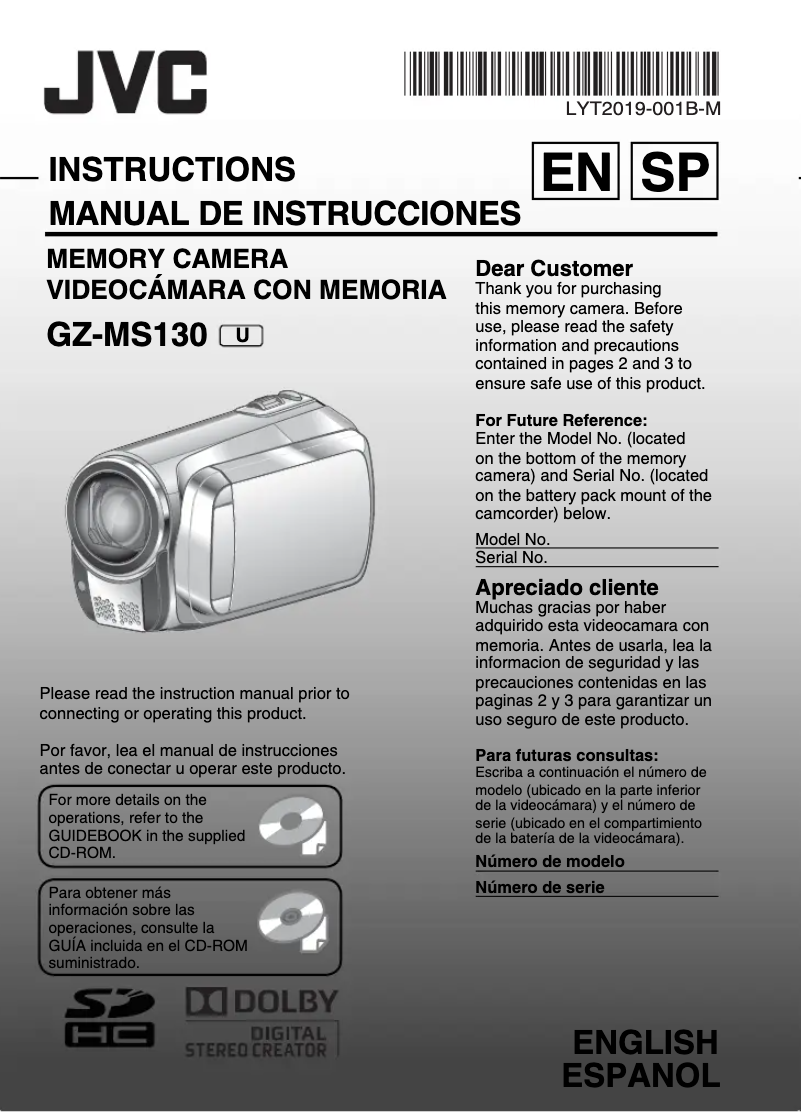 JVC

LYT2019-001B-M

INSTRUCTIONS
MANUAL DE INSTRUCCIONES

EN SP

MEMORY CAMERA
VIDEOCÁMARA CON MEMORIA

GZ-MS130 U

Please read the instruction manual prior to connecting or operating this product.

Por favor, lea el manual de instrucciones antes de conectar u operar este producto.

For more details on the operations, refer to the GUIDEBOOK in the supplied CD-ROM.

Para obtener más información sobre las operaciones, consulte la GUÍA incluida en el CD-ROM suministrado.

SD HC

DOLBY
DIGITAL
STEREO CREATOR

Dear Customer
Thank you for purchasing this memory camera. Before use, please read the safety information and precautions contained in pages 2 and 3 to ensure safe use of this product.

For Future Reference:
Enter the Model No. (located on the bottom of the memory camera) and Serial No. (located on the battery pack mount of the camcorder) below.

Model No.
Serial No.

Apreciado cliente
Muchas gracias por haber adquirido esta videocamara con memoria. Antes de usarla, lea la informacion de seguridad y las precauciones contenidas en las paginas 2 y 3 para garantizar un uso seguro de este producto.

Para futuras consultas:
Escriba a continuación el número de modelo (ubicado en la parte inferior de la videocámara) y el número de serie (ubicado en el compartimiento de la batería de la videocámara).

Número de modelo
Número de serie

ENGLISH
ESPANOL